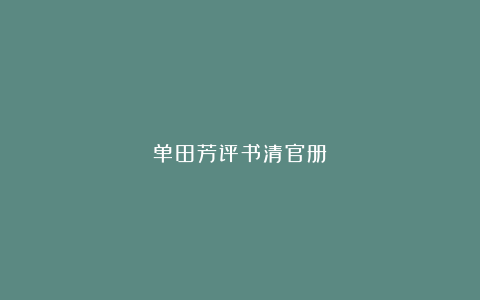 单田芳评书清官册